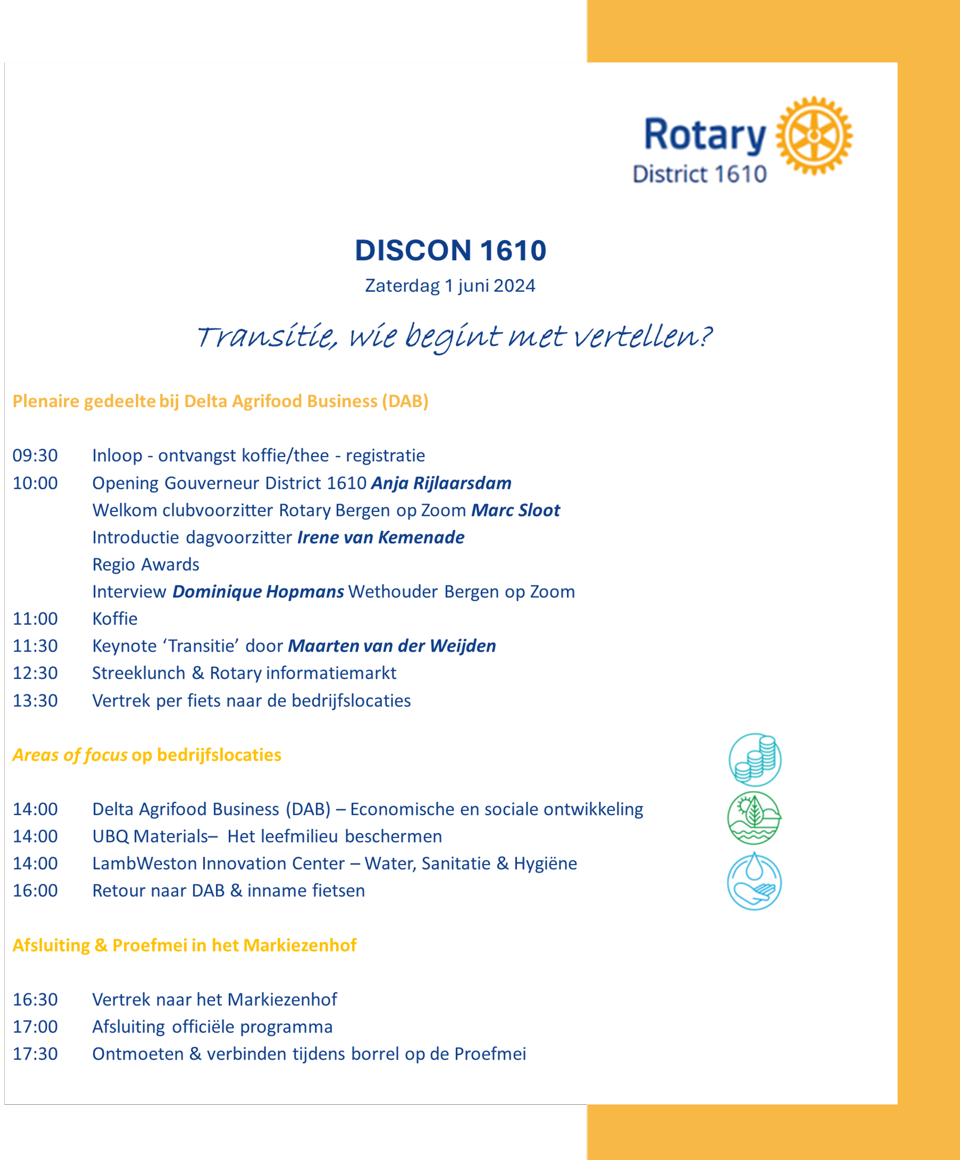 Rotary
District 1610

DISCON 1610

Zaterdag 1 juni 2024

Transitie, wie begint met vertellen?

Plenaire gedeelte bij Delta Agrifood Business (DAB)

09:30 Inloop - ontvangst koffie/thee - registratie
10:00 Opening Gouverneur District 1610 Anja Rijlaarsdam
Welkom clubvoorzitter Rotary Bergen op Zoom Marc Sloot
Introductie dagvoorzitter Irene van Kemenade
Regio Awards
Interview Dominique Hopmans Wethouder Bergen op Zoom
11:00 Koffie
11:30 Keynote ‘Transitie’ door Maarten van der Weijden
12:30 Streeklunch & Rotary informatiemarkt
13:30 Vertrek per fiets naar de bedrijfslocaties

Areas of focus op bedrijfslocaties

14:00 Delta Agrifood Business (DAB) – Economische en sociale ontwikkeling
14:00 UBQ Materials– Het leefmilieu beschermen
14:00 LambWeston Innovation Center – Water, Sanitatie & Hygiëne
16:00 Retour naar DAB & inname fietsen

Afsluiting & Proefmei in het Markiezenhof

16:30 Vertrek naar het Markiezenhof
17:00 Afsluiting officiële programma
17:30 Ontmoeten & verbinden tijdens borrel op de Proefmei